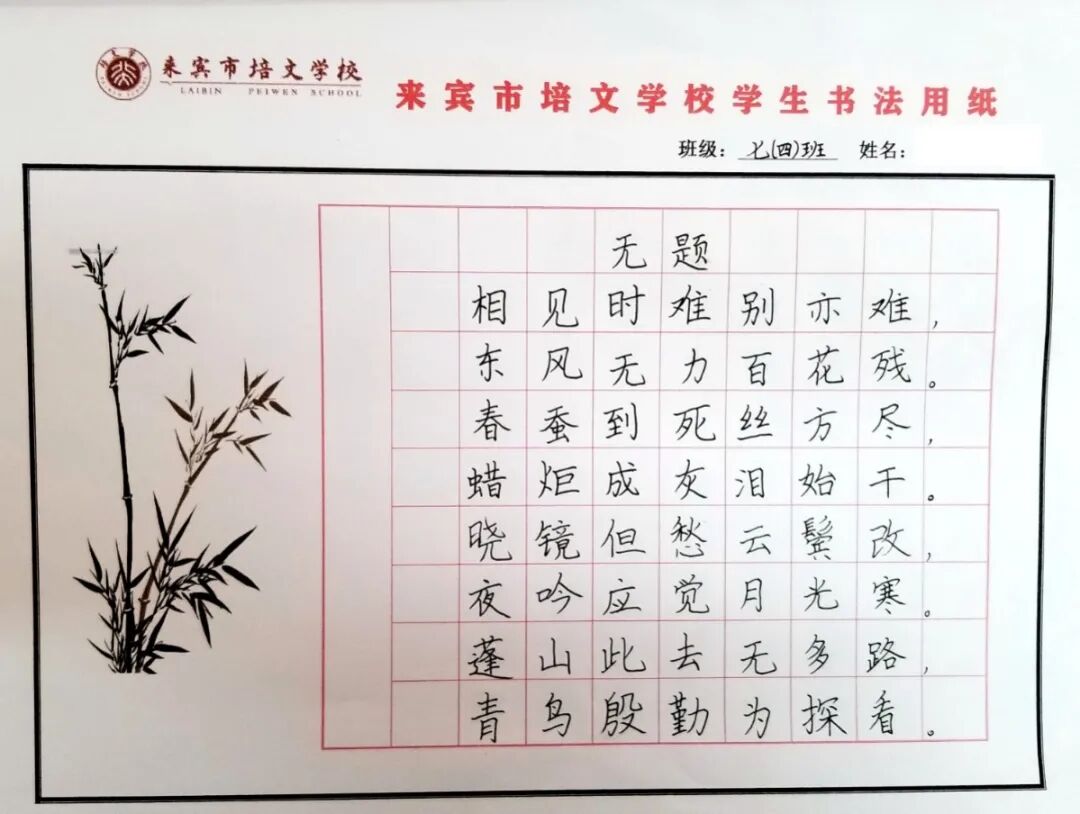 来宾市培文学校
LAIBIN PEIWEN SCHOOL

来宾市培文学校学生书法用纸

班级：七(四)班 姓名：

无题

相见时难别亦难，
东风无力百花残。
春蚕到死丝方尽，
蜡炬成灰泪始干。
晓镜但愁云鬓改，
夜吟应觉月光寒。
蓬山此去无多路，
青鸟殷勤为探看。